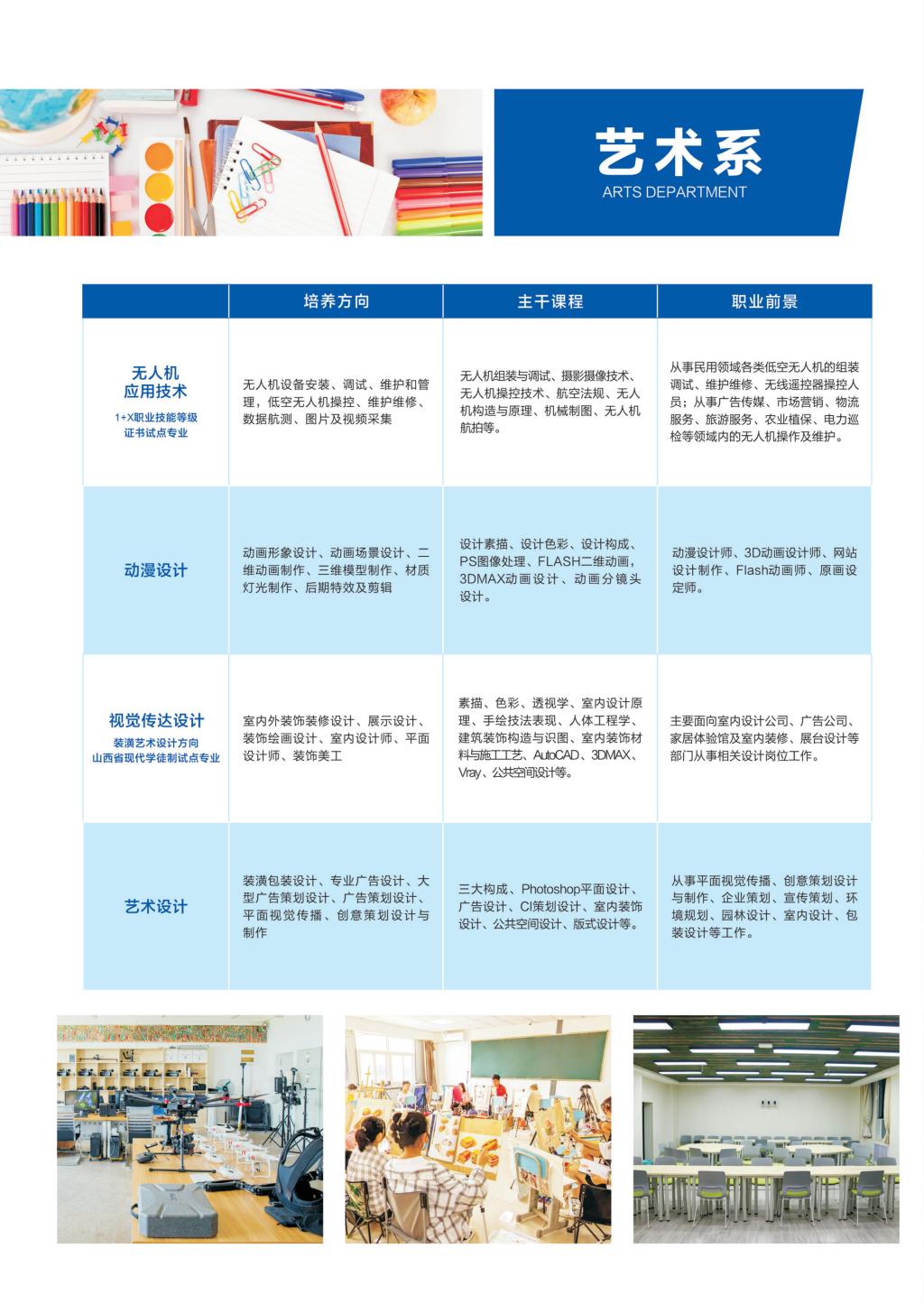 艺术系
ARTS DEPARTMENT

| | 培养方向 | 主干课程 | 职业前景 |
|---|---|---|---|
| 无人机应用技术 1+X职业技能等级证书试点专业 | 无人机设备安装、调试、维护和管理，低空无人机操控、维护维修、数据航测、图片及视频采集 | 无人机组装与调试、摄影摄像技术、无人机操控技术、航空法规、无人机构造与原理、机械制图、无人机航拍等。 | 从事民用领域各类低空无人机的组装调试、维护维修、无线遥控器操控人员；从事广告传媒、市场营销、物流服务、旅游服务、农业植保、电力巡检等领域内的无人机操作及维护。 |
| 动漫设计 | 动画形象设计、动画场景设计、二维动画制作、三维模型制作、材质灯光制作、后期特效及剪辑 | 设计素描、设计色彩、设计构成、PS图像处理、FLASH二维动画，3DMAX动画设计、动画分镜头设计。 | 动漫设计师、3D动画设计师、网站设计制作、Flash动画师、原画设定师。 |
| 视觉传达设计 装潢艺术设计方向 山西省现代学徒制试点专业 | 室内外装饰装修设计、展示设计、装饰绘画设计、室内设计师、平面设计师、装饰美工 | 素描、色彩、透视学、室内设计原理、手绘技法表现、人体工程学、建筑装饰构造与识图、室内装饰材料与施工工艺、AutoCAD、3DMAX、Vray、公共空间设计等。 | 主要面向室内设计公司、广告公司、家居体验馆及室内装修、展台设计等部门从事相关设计岗位工作。 |
| 艺术设计 | 装潢包装设计、专业广告设计、大型广告策划设计、广告策划设计、平面视觉传播、创意策划设计与制作 | 三大构成、Photoshop平面设计、广告设计、CI策划设计、室内装饰设计、公共空间设计、版式设计等。 | 从事平面视觉传播、创意策划设计与制作、企业策划、宣传策划、环境规划、园林设计、室内设计、包装设计等工作。 |